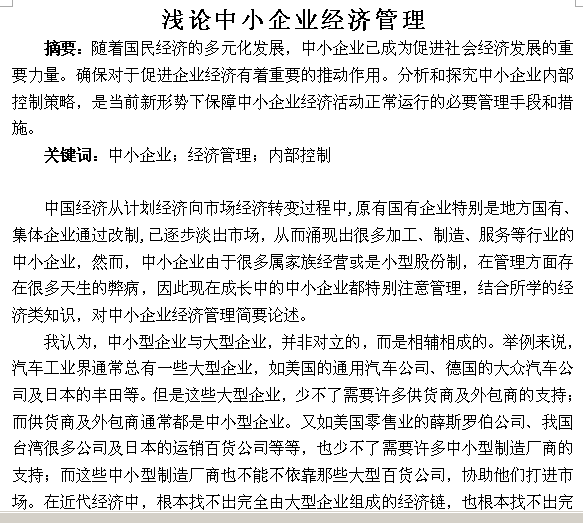 浅论中小企业经济管理

摘要：随着国民经济的多元化发展，中小企业已成为促进社会经济发展的重要力量。确保对于促进企业经济有着重要的推动作用。分析和探究中小企业内部控制策略，是当前新形势下保障中小企业经济活动正常运行的必要管理手段和措施。

关键词：中小企业；经济管理；内部控制

中国经济从计划经济向市场经济转变过程中，原有国有企业特别是地方国有、集体企业通过改制，已逐步淡出市场，从而涌现出很多加工、制造、服务等行业的中小企业，然而，中小企业由于很多属家族经营或是小型股份制，在管理方面存在很多天生的弊病，因此现在成长中的中小企业都特别注意管理，结合所学的经济类知识，对中小企业经济管理简要论述。

我认为，中小型企业与大型企业，并非对立的，而是相辅相成的。举例来说，汽车工业界通常总有一些大型企业，如美国的通用汽车公司、德国的大众汽车公司及日本的丰田等。但是这些大型企业，少不了需要许多供货商及外包商的支持；而供货商及外包商通常都是中小型企业。又如美国零售业的薛斯罗伯公司、我国台湾很多公司及日本的运销百货公司等等，也少不了需要许多中小型制造厂商的支持；而这些中小型制造厂商也不能不依靠那些大型百货公司，协助他们打进市场。在近代经济中，根本找不出完全由大型企业组成的经济链，也根本找不出完